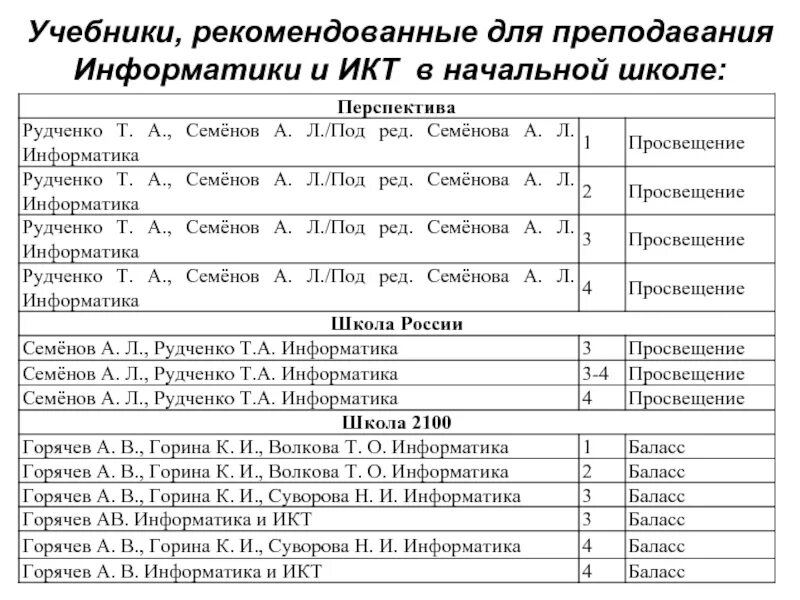 Учебники, рекомендованные для преподавания Информатики и ИКТ в начальной школе:

| Перспектива | | |
|---|---|---|
| Рудченко Т. А., Семёнов А. Л./Под ред. Семёнова А. Л. Информатика | 1 | Просвещение |
| Рудченко Т. А., Семёнов А. Л./Под ред. Семёнова А. Л. Информатика | 2 | Просвещение |
| Рудченко Т. А., Семёнов А. Л./Под ред. Семёнова А. Л. Информатика | 3 | Просвещение |
| Рудченко Т. А., Семёнов А. Л./Под ред. Семёнова А. Л. Информатика | 4 | Просвещение |
| Школа России | | |
| Семёнов А. Л., Рудченко Т.А. Информатика | 3 | Просвещение |
| Семёнов А. Л., Рудченко Т.А. Информатика | 3-4 | Просвещение |
| Семёнов А. Л., Рудченко Т.А. Информатика | 4 | Просвещение |
| Школа 2100 | | |
| Горячев А. В., Горина К. И., Волкова Т. О. Информатика | 1 | Баласс |
| Горячев А. В., Горина К. И., Волкова Т. О. Информатика | 2 | Баласс |
| Горячев А. В., Горина К. И., Суворова Н. И. Информатика | 3 | Баласс |
| Горячев АВ. Информатика и ИКТ | 3 | Баласс |
| Горячев А. В., Горина К. И., Суворова Н. И. Информатика | 4 | Баласс |
| Горячев А. В. Информатика и ИКТ | 4 | Баласс |